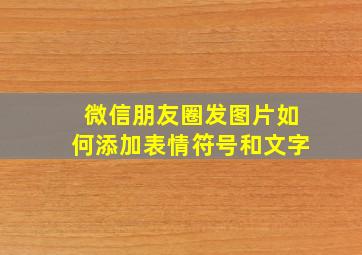 微信朋友圈发图片如何添加表情符号和文字